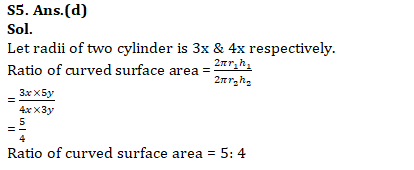 S5. Ans.(d)
Sol.
Let radii of two cylinder is 3x & 4x respectively.
Ratio of curved surface area = $\frac{2\pi r_1 h_1}{2\pi r_2 h_2}$
$= \frac{3x \times 5y}{4x \times 3y}$
$= \frac{5}{4}$
Ratio of curved surface area = 5: 4